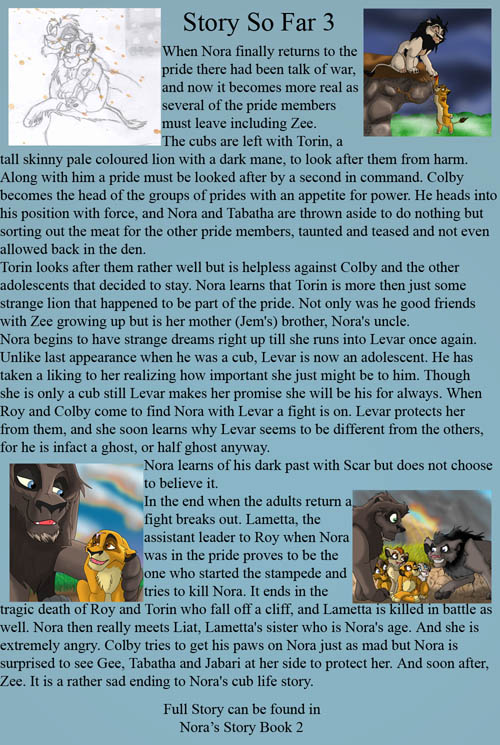 Story So Far 3

When Nora finally returns to the pride there had been talk of war, and now it becomes more real as several of the pride members must leave including Zee.
The cubs are left with Torin, a tall skinny pale coloured lion with a dark mane, to look after them from harm. Along with him a pride must be looked after by a second in command. Colby becomes the head of the groups of prides with an appetite for power. He heads into his position with force, and Nora and Tabatha are thrown aside to do nothing but sorting out the meat for the other pride members, taunted and teased and not even allowed back in the den.
Torin looks after them rather well but is helpless against Colby and the other adolescents that decided to stay. Nora learns that Torin is more then just some strange lion that happened to be part of the pride. Not only was he good friends with Zee growing up but is her mother (Jem's) brother, Nora's uncle.
Nora begins to have strange dreams right up till she runs into Levar once again. Unlike last appearance when he was a cub, Levar is now an adolescent. He has taken a liking to her realizing how important she just might be to him. Though she is only a cub still Levar makes her promise she will be his for always. When Roy and Colby come to find Nora with Levar a fight is on. Levar protects her from them, and she soon learns why Levar seems to be different from the others, for he is infact a ghost, or half ghost anyway.
Nora learns of his dark past with Scar but does not choose to believe it.
In the end when the adults return a fight breaks out. Lametta, the assistant leader to Roy when Nora was in the pride proves to be the one who started the stampede and tries to kill Nora. It ends in the tragic death of Roy and Torin who fall off a cliff, and Lametta is killed in battle as well. Nora then really meets Liat, Lametta's sister who is Nora's age. And she is extremely angry. Colby tries to get his paws on Nora just as mad but Nora is surprised to see Gee, Tabatha and Jabari at her side to protect her. And soon after, Zee. It is a rather sad ending to Nora's cub life story.

Full Story can be found in
Nora's Story Book 2